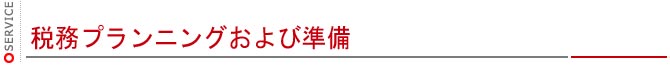 SERVICE

税務プランニングおよび準備